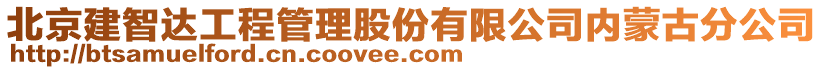 北京建智达工程管理股份有限公司内蒙古分公司
http://btsamuelford.cn.coovee.com